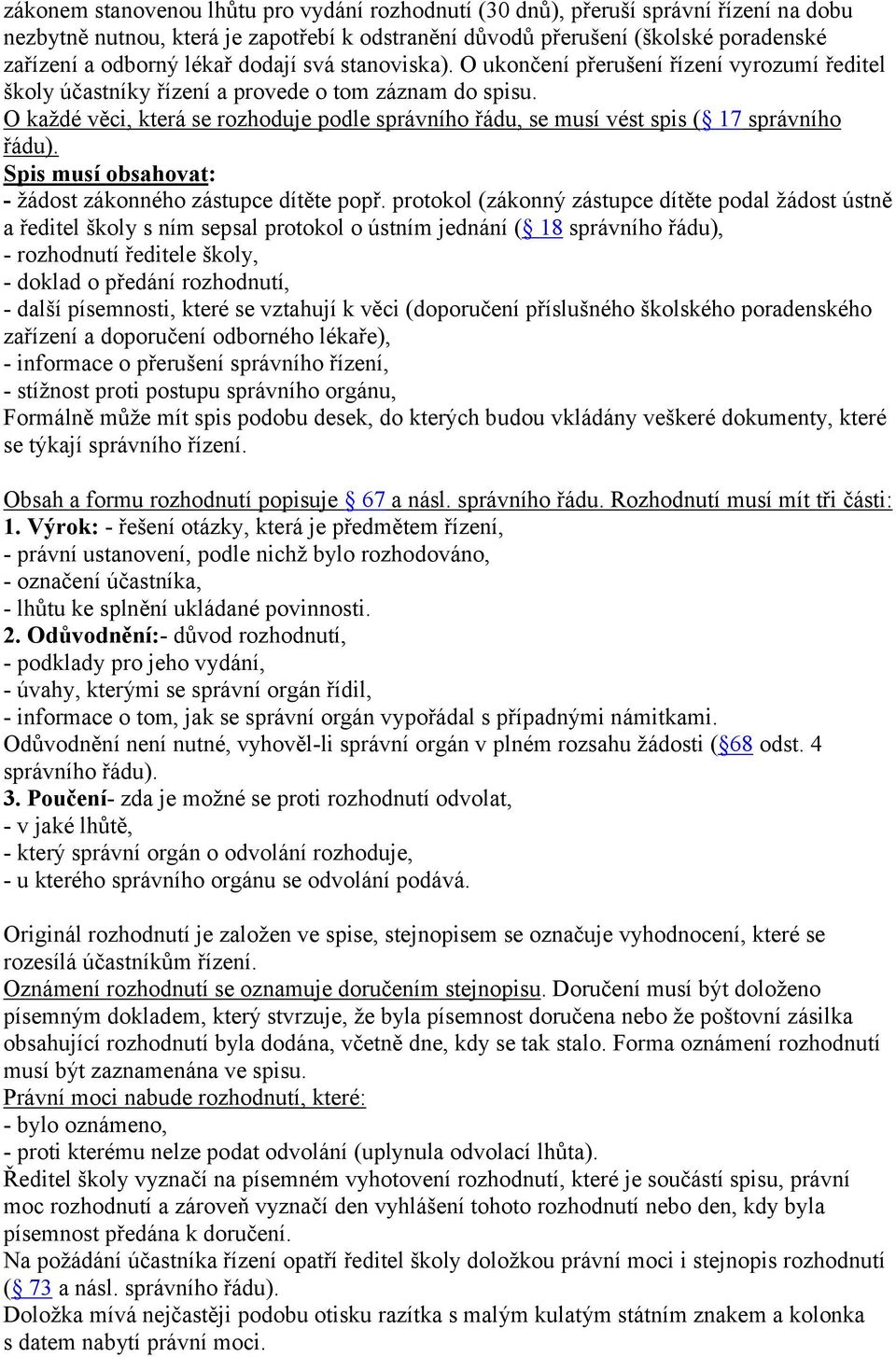 zákonem stanovenou lhůtu pro vydání rozhodnutí (30 dnů), přeruší správní řízení na dobu nezbytně nutnou, která je zapotřebí k odstranění důvodů přerušení (školské poradenské zařízení a odborný lékař dodají svá stanoviska). O ukončení přerušení řízení vyrozumí ředitel školy účastníky řízení a provede o tom záznam do spisu.
O každé věci, která se rozhoduje podle správního řádu, se musí vést spis (§ 17 správního řádu).
Spis musí obsahovat:
- žádost zákonného zástupce dítěte popř. protokol (zákonný zástupce dítěte podal žádost ústně a ředitel školy s ním sepsal protokol o ústním jednání (§ 18 správního řádu),
- rozhodnutí ředitele školy,
- doklad o předání rozhodnutí,
- další písemnosti, které se vztahují k věci (doporučení příslušného školského poradenského zařízení a doporučení odborného lékaře),
- informace o přerušení správního řízení,
- stížnost proti postupu správního orgánu,
Formálně může mít spis podobu desek, do kterých budou vkládány veškeré dokumenty, které se týkají správního řízení.

Obsah a formu rozhodnutí popisuje § 67 a násl. správního řádu. Rozhodnutí musí mít tři části:
1. Výrok: - řešení otázky, která je předmětem řízení,
- právní ustanovení, podle nichž bylo rozhodováno,
- označení účastníka,
- lhůtu ke splnění ukládané povinnosti.
2. Odůvodnění:- důvod rozhodnutí,
- podklady pro jeho vydání,
- úvahy, kterými se správní orgán řídil,
- informace o tom, jak se správní orgán vypořádal s případnými námitkami.
Odůvodnění není nutné, vyhověl-li správní orgán v plném rozsahu žádosti (§68 odst. 4 správního řádu).
3. Poučení- zda je možné se proti rozhodnutí odvolat,
- v jaké lhůtě,
- který správní orgán o odvolání rozhoduje,
- u kterého správního orgánu se odvolání podává.

Originál rozhodnutí je založen ve spise, stejnopisem se označuje vyhodnocení, které se rozesílá účastníkům řízení.
Oznámení rozhodnutí se oznamuje doručením stejnopisu. Doručení musí být doloženo písemným dokladem, který stvrzuje, že byla písemnost doručena nebo že poštovní zásilka obsahující rozhodnutí byla dodána, včetně dne, kdy se tak stalo. Forma oznámení rozhodnutí musí být zaznamenána ve spisu.
Právní moci nabude rozhodnutí, které:
- bylo oznámeno,
- proti kterému nelze podat odvolání (uplynula odvolací lhůta).
Ředitel školy vyznačí na písemném vyhotovení rozhodnutí, které je součástí spisu, právní moc rozhodnutí a zároveň vyznačí den vyhlášení tohoto rozhodnutí nebo den, kdy byla písemnost předána k doručení.
Na požádání účastníka řízení opatří ředitel školy doložkou právní moci i stejnopis rozhodnutí (§ 73 a násl. správního řádu).
Doložka mívá nejčastěji podobu otisku razítka s malým kulatým státním znakem a kolonka s datem nabytí právní moci.